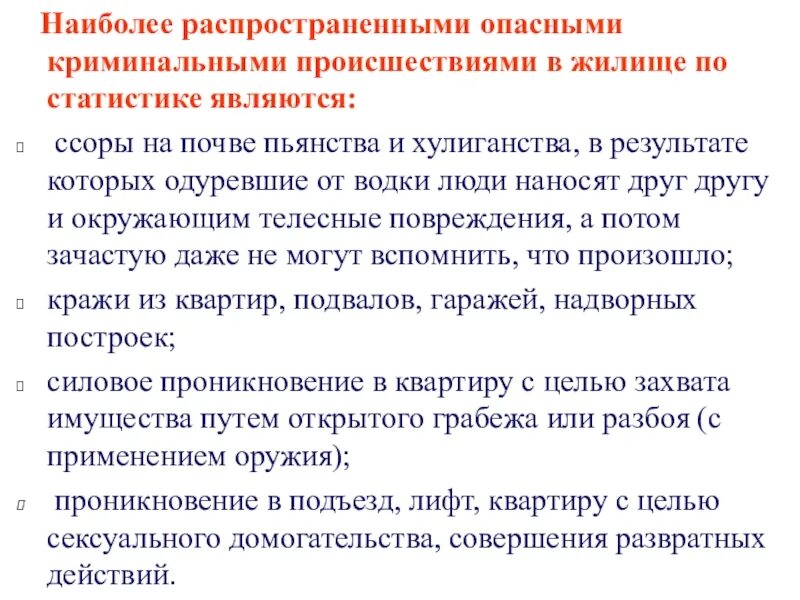 Наиболее распространенными опасными криминальными происшествиями в жилище по статистике являются:

ссоры на почве пьянства и хулиганства, в результате которых одуревшие от водки люди наносят друг другу и окружающим телесные повреждения, а потом зачастую даже не могут вспомнить, что произошло;

кражи из квартир, подвалов, гаражей, надворных построек;

силовое проникновение в квартиру с целью захвата имущества путем открытого грабежа или разбоя (с применением оружия);

проникновение в подъезд, лифт, квартиру с целью сексуального домогательства, совершения развратных действий.